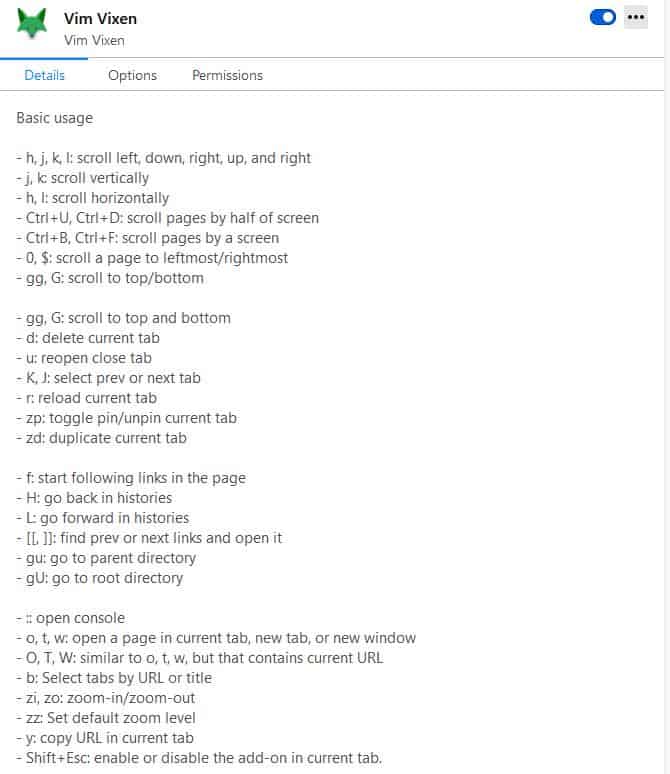 Vim Vixen
Vim Vixen

Details Options Permissions

Basic usage

- h, j, k, l: scroll left, down, right, up, and right
- j, k: scroll vertically
- h, l: scroll horizontally
- Ctrl+U, Ctrl+D: scroll pages by half of screen
- Ctrl+B, Ctrl+F: scroll pages by a screen
- 0, $: scroll a page to leftmost/rightmost
- gg, G: scroll to top/bottom

- gg, G: scroll to top and bottom
- d: delete current tab
- u: reopen close tab
- K, J: select prev or next tab
- r: reload current tab
- zp: toggle pin/unpin current tab
- zd: duplicate current tab

- f: start following links in the page
- H: go back in histories
- L: go forward in histories
- [[, ]]: find prev or next links and open it
- gu: go to parent directory
- gU: go to root directory

- :: open console
- o, t, w: open a page in current tab, new tab, or new window
- O, T, W: similar to o, t, w, but that contains current URL
- b: Select tabs by URL or title
- zi, zo: zoom-in/zoom-out
- zz: Set default zoom level
- y: copy URL in current tab
- Shift+Esc: enable or disable the add-on in current tab.